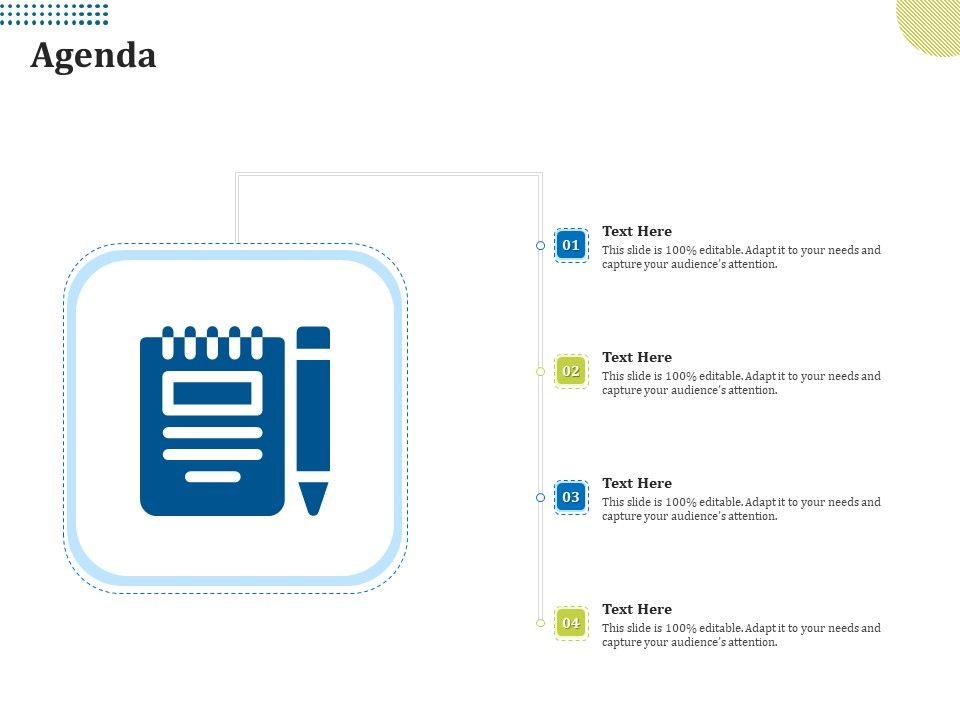 Agenda

01

Text Here

This slide is 100% editable. Adapt it to your needs and capture your audience's attention.

02

Text Here

This slide is 100% editable. Adapt it to your needs and capture your audience's attention.

03

Text Here

This slide is 100% editable. Adapt it to your needs and capture your audience's attention.

04

Text Here

This slide is 100% editable. Adapt it to your needs and capture your audience's attention.